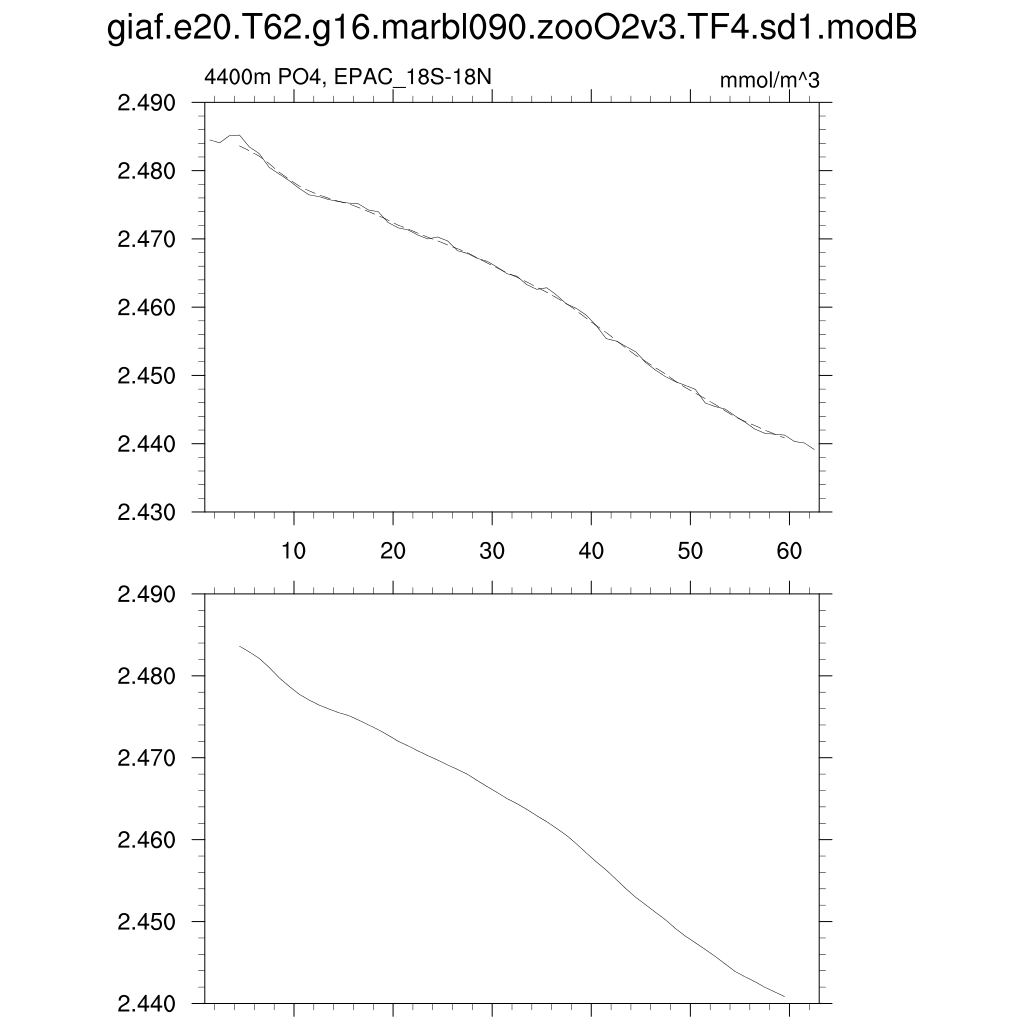 giaf.e20.T62.g16.marbl090.zooO2v3.TF4.sd1.modB

4400m PO4, EPAC_18S-18N

mmol/m^3

2.490
2.480
2.470
2.460
2.450
2.440
2.430

10 20 30 40 50 60

2.490
2.480
2.470
2.460
2.450
2.440